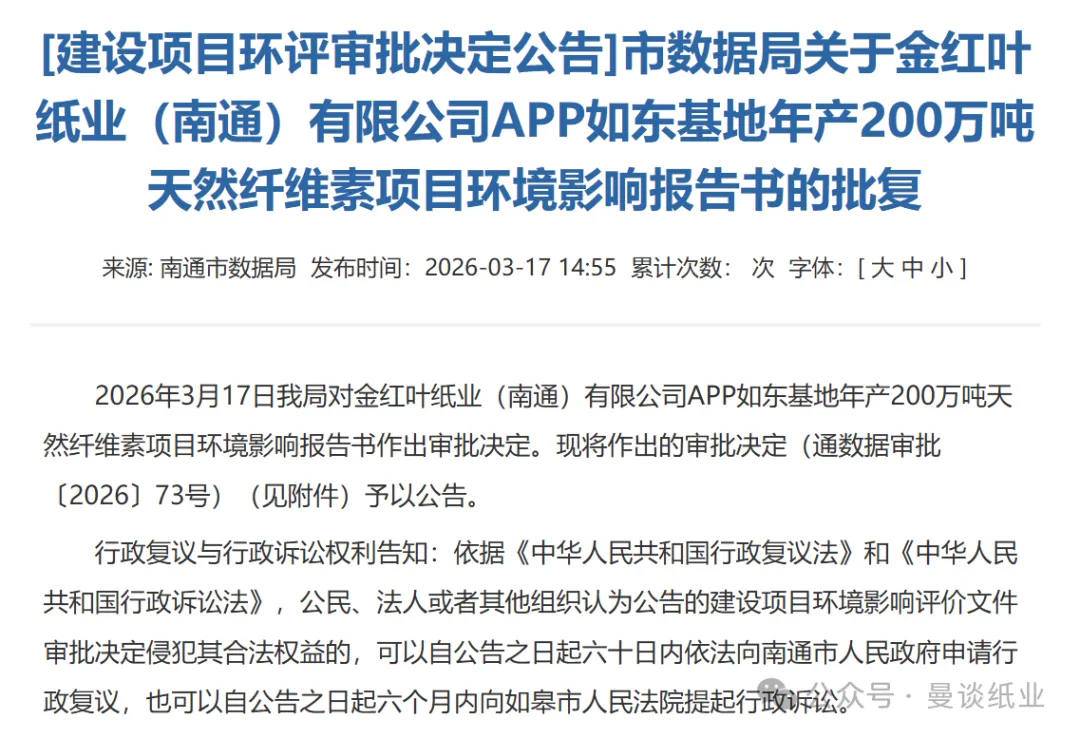 [建设项目环评审批决定公告]市数据局关于金红叶纸业（南通）有限公司APP如东基地年产200万吨天然纤维素项目环境影响报告书的批复

来源: 南通市数据局 发布时间：2026-03-17 14:55 累计次数： 次 字体：[ 大 中 小 ]

2026年3月17日我局对金红叶纸业（南通）有限公司APP如东基地年产200万吨天然纤维素项目环境影响报告书作出审批决定。现将作出的审批决定（通数据审批〔2026〕73号）（见附件）予以公告。

行政复议与行政诉讼权利告知：依据《中华人民共和国行政复议法》和《中华人民共和国行政诉讼法》，公民、法人或者其他组织认为公告的建设项目环境影响评价文件审批决定侵犯其合法权益的，可以自公告之日起六十日内依法向南通市人民政府申请行政复议，也可以自公告之日起六个月内向如皋市人民法院提起行政诉讼。

公众号 · 曼谈纸业